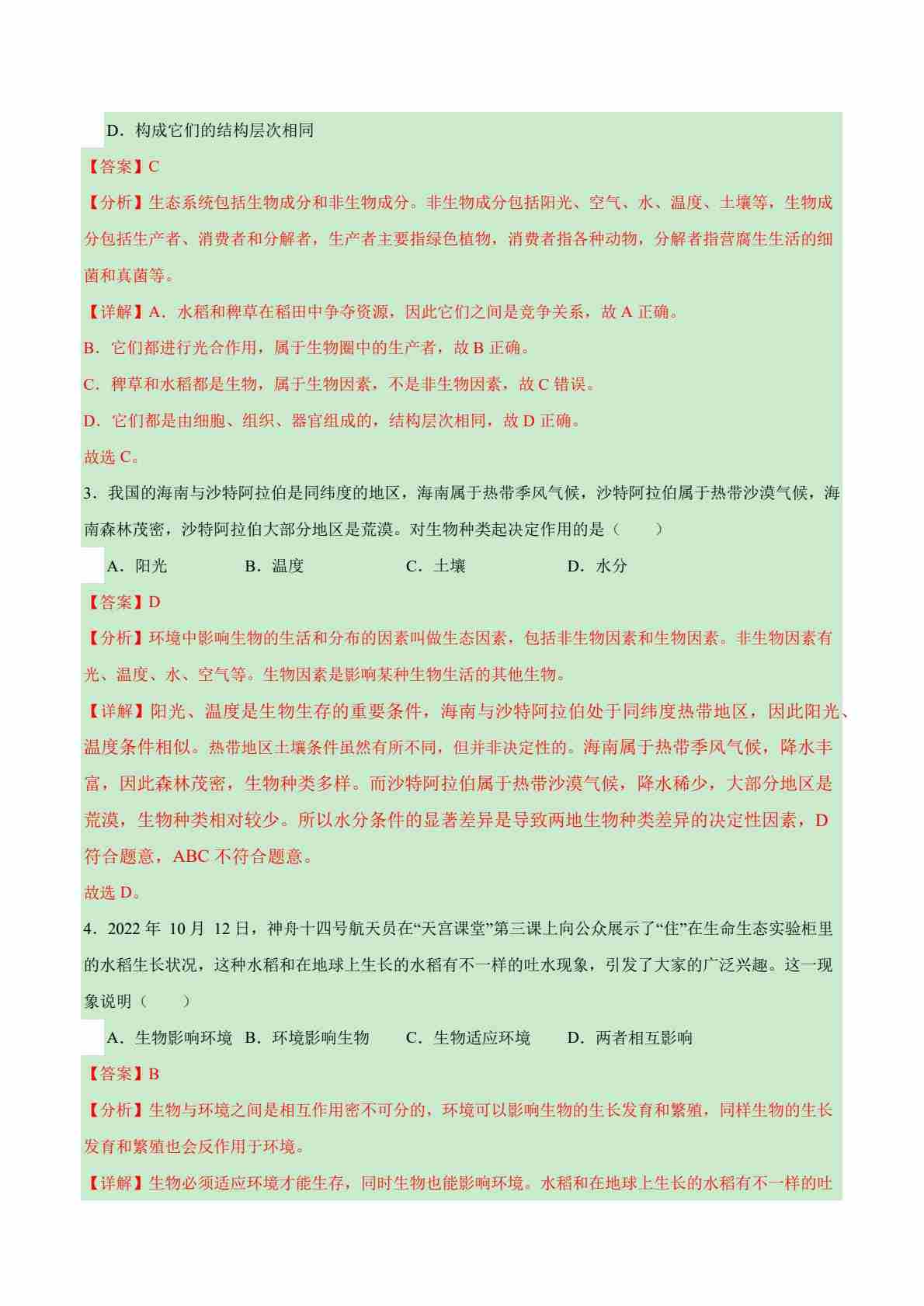 D．构成它们的结构层次相同

【答案】C

【分析】生态系统包括生物成分和非生物成分。非生物成分包括阳光、空气、水、温度、土壤等，生物成分包括生产者、消费者和分解者，生产者主要指绿色植物，消费者指各种动物，分解者指营腐生生活的细菌和真菌等。

【详解】A．水稻和稗草在稻田中争夺资源，因此它们之间是竞争关系，故 A 正确。

B．它们都进行光合作用，属于生物圈中的生产者，故 B 正确。

C．稗草和水稻都是生物，属于生物因素，不是非生物因素，故 C 错误。

D．它们都是由细胞、组织、器官组成的，结构层次相同，故 D 正确。

故选 C。

3．我国的海南与沙特阿拉伯是同纬度的地区，海南属于热带季风气候，沙特阿拉伯属于热带沙漠气候，海南森林茂密，沙特阿拉伯大部分地区是荒漠。对生物种类起决定作用的是（　　）

A．阳光　　B．温度　　C．土壤　　D．水分

【答案】D

【分析】环境中影响生物的生活和分布的因素叫做生态因素，包括非生物因素和生物因素。非生物因素有光、温度、水、空气等。生物因素是影响某种生物生活的其他生物。

【详解】阳光、温度是生物生存的重要条件，海南与沙特阿拉伯处于同纬度热带地区，因此阳光、温度条件相似。热带地区土壤条件虽然有所不同，但并非决定性的。海南属于热带季风气候，降水丰富，因此森林茂密，生物种类多样。而沙特阿拉伯属于热带沙漠气候，降水稀少，大部分地区是荒漠，生物种类相对较少。所以水分条件的显著差异是导致两地生物种类差异的决定性因素，D 符合题意，ABC 不符合题意。

故选 D。

4．2022 年 10 月 12 日，神舟十四号航天员在“天宫课堂”第三课上向公众展示了“住”在生命生态实验柜里的水稻生长状况，这种水稻和在地球上生长的水稻有不一样的吐水现象，引发了大家的广泛兴趣。这一现象说明（　　）

A．生物影响环境　B．环境影响生物　　C．生物适应环境　　D．两者相互影响

【答案】B

【分析】生物与环境之间是相互作用密不可分的，环境可以影响生物的生长发育和繁殖，同样生物的生长发育和繁殖也会反作用于环境。

【详解】生物必须适应环境才能生存，同时生物也能影响环境。水稻和在地球上生长的水稻有不一样的吐